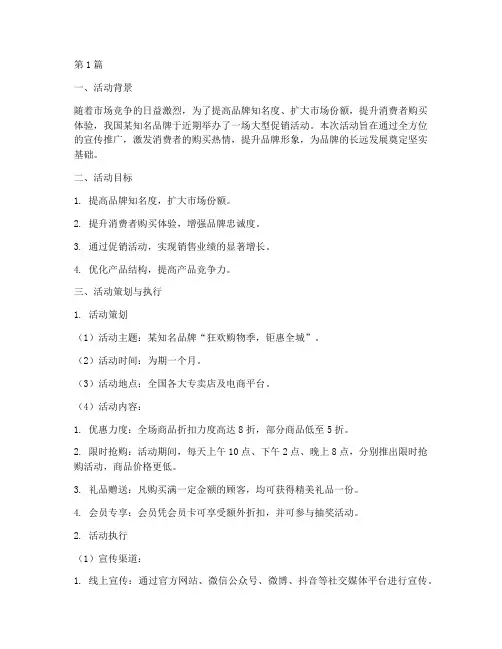 第1篇

一、活动背景

随着市场竞争的日益激烈，为了提高品牌知名度、扩大市场份额，提升消费者购买体验，我国某知名品牌于近期举办了一场大型促销活动。本次活动旨在通过全方位的宣传推广，激发消费者的购买热情，提升品牌形象，为品牌的长远发展奠定坚实基础。

二、活动目标

1. 提高品牌知名度，扩大市场份额。

2. 提升消费者购买体验，增强品牌忠诚度。

3. 通过促销活动，实现销售业绩的显著增长。

4. 优化产品结构，提高产品竞争力。

三、活动策划与执行

1. 活动策划

（1）活动主题：某知名品牌“狂欢购物季，钜惠全城”。

（2）活动时间：为期一个月。

（3）活动地点：全国各大专卖店及电商平台。

（4）活动内容：

1. 优惠力度：全场商品折扣力度高达8折，部分商品低至5折。

2. 限时抢购：活动期间，每天上午10点、下午2点、晚上8点，分别推出限时抢购活动，商品价格更低。

3. 礼品赠送：凡购买满一定金额的顾客，均可获得精美礼品一份。

4. 会员专享：会员凭会员卡可享受额外折扣，并可参与抽奖活动。

2. 活动执行

（1）宣传渠道：

1. 线上宣传：通过官方网站、微信公众号、微博、抖音等社交媒体平台进行宣传。